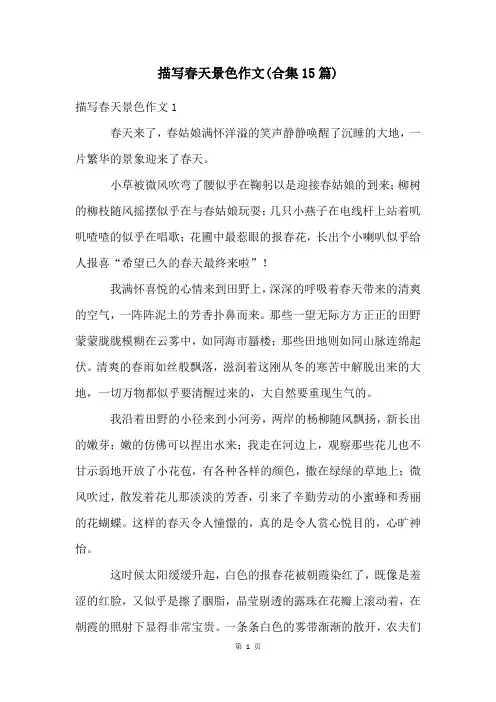 描写春天景色作文(合集15篇)

描写春天景色作文1

春天来了，春姑娘满怀洋溢的笑声静静唤醒了沉睡的大地，一片繁华的景象迎来了春天。

小草被微风吹弯了腰似乎在鞠躬以是迎接春姑娘的到来；柳树的柳枝随风摇摆似乎在与春姑娘玩耍；几只小燕子在电线杆上站着叽叽喳喳的似乎在唱歌；花圃中最惹眼的报春花，长出个小喇叭似乎给人报喜“希望已久的春天最终来啦”！

我满怀喜悦的心情来到田野上，深深的呼吸着春天带来的清爽的空气，一阵阵泥土的芳香扑鼻而来。那些一望无际方方正正的田野蒙蒙胧胧模糊在云雾中，如同海市蜃楼；那些田地则如同山脉连绵起伏。清爽的春雨如丝般飘落，滋润着这刚从冬的寒苦中解脱出来的大地，一切万物都似乎要清醒过来的，大自然要重现生气的。

我沿着田野的小径来到小河旁，两岸的杨柳随风飘扬，新长出的嫩芽；嫩的仿佛可以捏出水来；我走在河边上，观察那些花儿也不甘示弱地开放了小花苞，有各种各样的颜色，撒在绿绿的草地上；微风吹过，散发着花儿那淡淡的芳香，引来了辛勤劳动的小蜜蜂和秀丽的花蝴蝶。这样的春天令人憧憬的，真的是令人赏心悦目的，心旷神怡。

这时候太阳缓缓升起，白色的报春花被朝霞染红了，既像是羞涩的红脸，又似乎是擦了胭脂，晶莹剔透的露珠在花瓣上滚动着，在朝霞的照射下显得非常宝贵。一条条白色的雾带渐渐的散开，农夫们

第 1 页